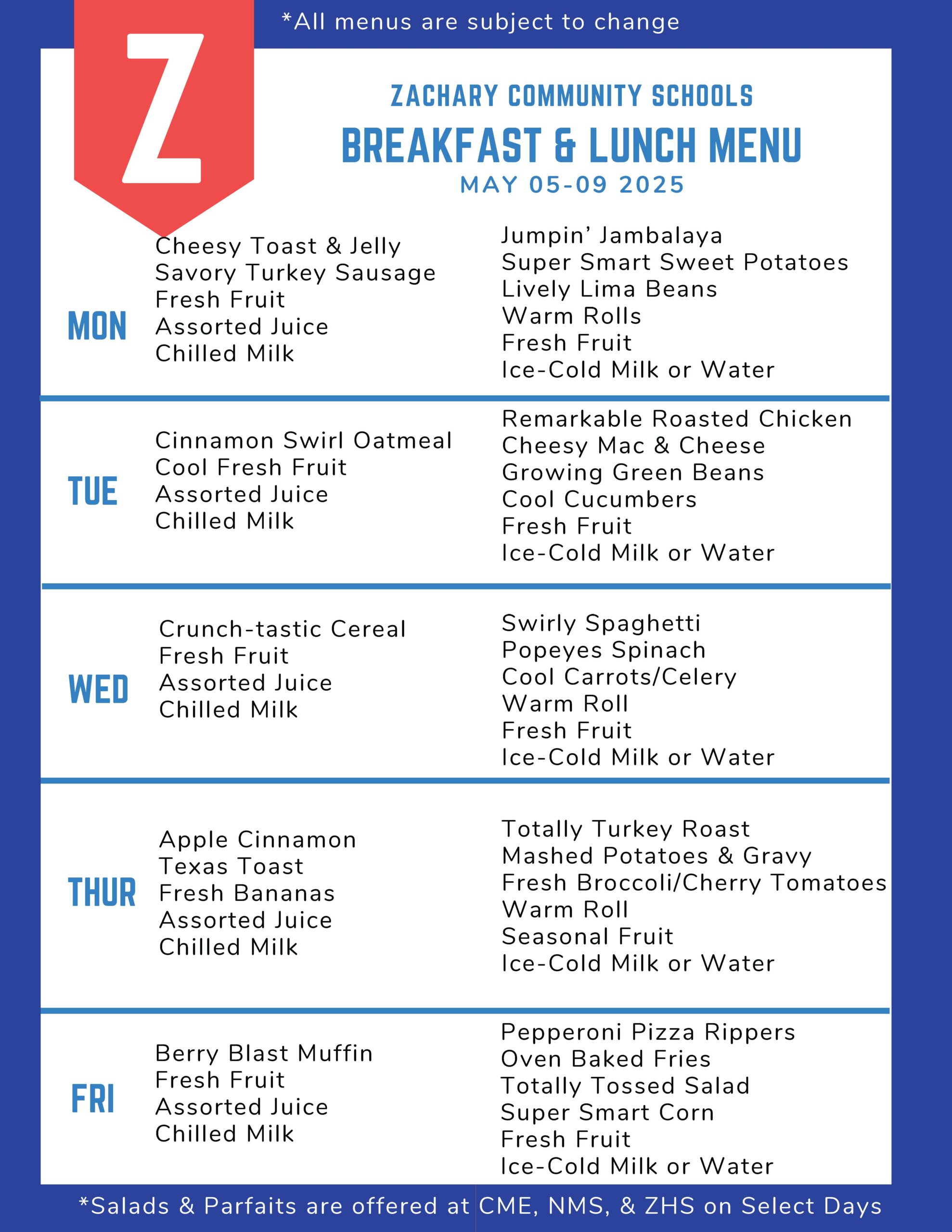 *All menus are subject to change

Z

ZACHARY COMMUNITY SCHOOLS
BREAKFAST & LUNCH MENU
MAY 05-09 2025

MON
Cheesy Toast & Jelly
Savory Turkey Sausage
Fresh Fruit
Assorted Juice
Chilled Milk

Jumpin' Jambalaya
Super Smart Sweet Potatoes
Lively Lima Beans
Warm Rolls
Fresh Fruit
Ice-Cold Milk or Water

TUE
Cinnamon Swirl Oatmeal
Cool Fresh Fruit
Assorted Juice
Chilled Milk

Remarkable Roasted Chicken
Cheesy Mac & Cheese
Growing Green Beans
Cool Cucumbers
Fresh Fruit
Ice-Cold Milk or Water

WED
Crunch-tastic Cereal
Fresh Fruit
Assorted Juice
Chilled Milk

Swirly Spaghetti
Popeyes Spinach
Cool Carrots/Celery
Warm Roll
Fresh Fruit
Ice-Cold Milk or Water

THUR
Apple Cinnamon
Texas Toast
Fresh Bananas
Assorted Juice
Chilled Milk

Totally Turkey Roast
Mashed Potatoes & Gravy
Fresh Broccoli/Cherry Tomatoes
Warm Roll
Seasonal Fruit
Ice-Cold Milk or Water

FRI
Berry Blast Muffin
Fresh Fruit
Assorted Juice
Chilled Milk

Pepperoni Pizza Rippers
Oven Baked Fries
Totally Tossed Salad
Super Smart Corn
Fresh Fruit
Ice-Cold Milk or Water

*Salads & Parfaits are offered at CME, NMS, & ZHS on Select Days